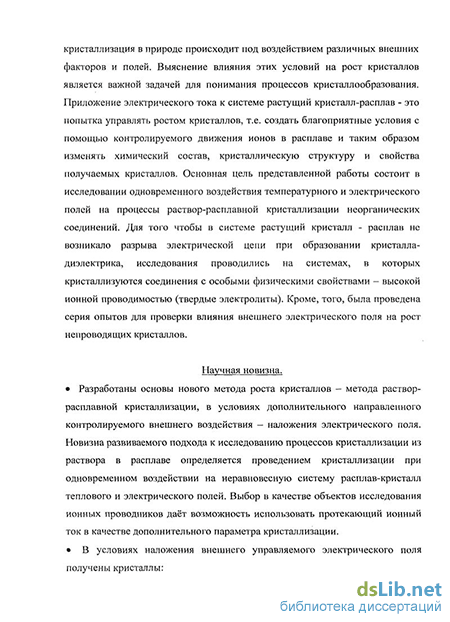 кристаллизация в природе происходит под воздействием различных внешних факторов и полей. Выяснение влияния этих условий на рост кристаллов является важной задачей для понимания процессов кристаллообразования. Приложение электрического тока к системе растущий кристалл-расплав - это попытка управлять ростом кристаллов, т.е. создать благоприятные условия с помощью контролируемого движения ионов в расплаве и таким образом изменять химический состав, кристаллическую структуру и свойства получаемых кристаллов. Основная цель представленной работы состоит в исследовании одновременного воздействия температурного и электрического полей на процессы раствор-расплавной кристаллизации неорганических соединений. Для того чтобы в системе растущий кристалл - расплав не возникало разрыва электрической цепи при образовании кристалла-диэлектрика, исследования проводились на системах, в которых кристаллизуются соединения с особыми физическими свойствами – высокой ионной проводимостью (твердые электролиты). Кроме, того, была проведена серия опытов для проверки влияния внешнего электрического поля на рост непроводящих кристаллов.

Научная новизна.

• Разработаны основы нового метода роста кристаллов – метода раствор-расплавной кристаллизации, в условиях дополнительного направленного контролируемого внешнего воздействия – наложения электрического поля. Новизна развиваемого подхода к исследованию процессов кристаллизации из раствора в расплаве определяется проведением кристаллизации при одновременном воздействии на неравновесную систему расплав-кристалл теплового и электрического полей. Выбор в качестве объектов исследования ионных проводников даёт возможность использовать протекающий ионный ток в качестве дополнительного параметра кристаллизации.

• В условиях наложения внешнего управляемого электрического поля получены кристаллы:

dsLib.net
библиотека диссертаций